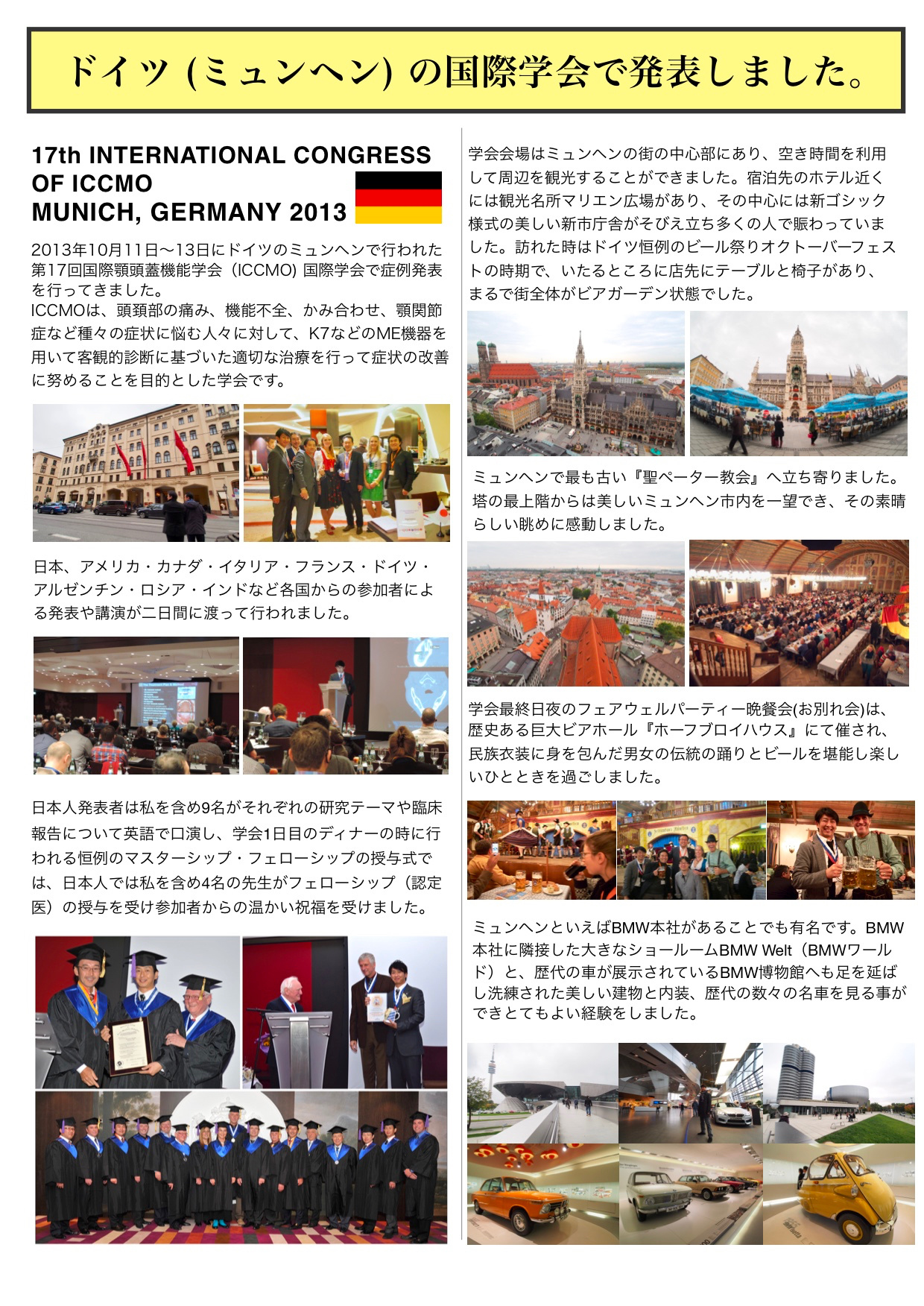 ドイツ (ミュンヘン) の国際学会で発表しました。

17th INTERNATIONAL CONGRESS OF ICCMO MUNICH, GERMANY 2013

2013年10月11日〜13日にドイツのミュンヘンで行われた第17回国際顎頭蓋機能学会（ICCMO) 国際学会で症例発表を行ってきました。
ICCMOは、頭頚部の痛み、機能不全、かみ合わせ、顎関節症など種々の症状に悩む人々に対して、K7などのME機器を用いて客観的診断に基づいた適切な治療を行って症状の改善に努めることを目的とした学会です。

日本、アメリカ・カナダ・イタリア・フランス・ドイツ・アルゼンチン・ロシア・インドなど各国からの参加者による発表や講演が二日間に渡って行われました。

日本人発表者は私を含め9名がそれぞれの研究テーマや臨床報告について英語で口演し、学会1日目のディナーの時に行われる恒例のマスターシップ・フェローシップの授与式では、日本人では私を含め4名の先生がフェローシップ（認定医）の授与を受け参加者からの温かい祝福を受けました。

学会会場はミュンヘンの街の中心部にあり、空き時間を利用して周辺を観光することができました。宿泊先のホテル近くには観光名所マリエン広場があり、その中心には新ゴシック様式の美しい新市庁舎がそびえ立ち多くの人で賑わっていました。訪れた時はドイツ恒例のビール祭りオクトーバーフェストの時期で、いたるところに店先にテーブルと椅子があり、まるで街全体がビアガーデン状態でした。

ミュンヘンで最も古い『聖ペーター教会』へ立ち寄りました。塔の最上階からは美しいミュンヘン市内を一望でき、その素晴らしい眺めに感動しました。

学会最終日夜のフェアウェルパーティー晩餐会(お別れ会)は、歴史ある巨大ビアホール『ホーフブロイハウス』にて催され、民族衣装に身を包んだ男女の伝統の踊りとビールを堪能し楽しいひとときを過ごしました。

ミュンヘンといえばBMW本社があることでも有名です。BMW本社に隣接した大きなショールームBMW Welt（BMWワールド）と、歴代の車が展示されているBMW博物館へも足を延ばし洗練された美しい建物と内装、歴代の数々の名車を見る事ができとてもよい経験をしました。